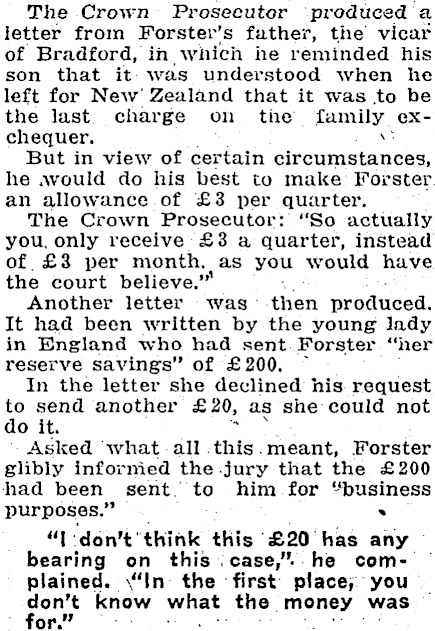 The Crown Prosecutor produced a letter from Forster's father, the vicar of Bradford, in which he reminded his son that it was understood when he left for New Zealand that it was to be the last charge on the family exchequer.

But in view of certain circumstances, he would do his best to make Forster an allowance of £3 per quarter.

The Crown Prosecutor: "So actually you only receive £3 a quarter, instead of £3 per month, as you would have the court believe."

Another letter was then produced. It had been written by the young lady in England who had sent Forster "her reserve savings" of £200.

In the letter she declined his request to send another £20, as she could not do it.

Asked what all this meant, Forster glibly informed the jury that the £200 had been sent to him for "business purposes."

"I don't think this £20 has any bearing on this case," he complained. "In the first place, you don't know what the money was for."